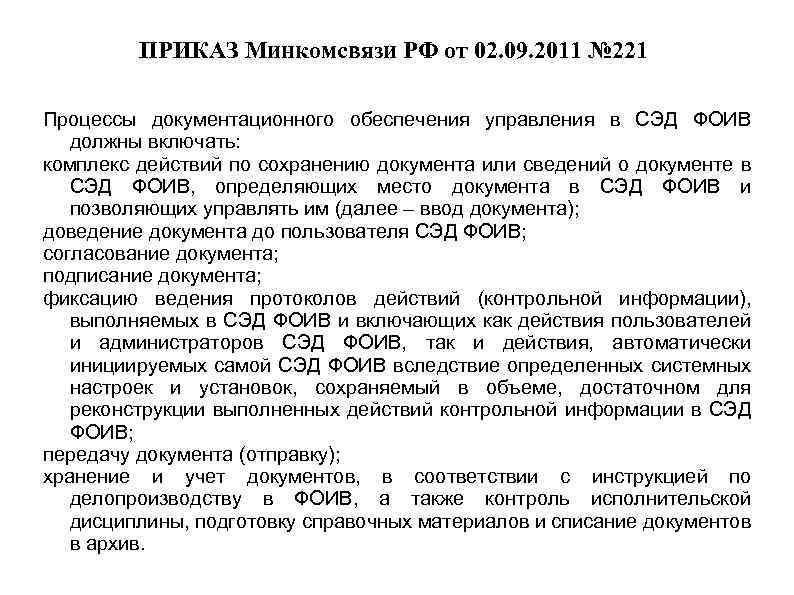 ПРИКАЗ Минкомсвязи РФ от 02.09.2011 №221

Процессы документационного обеспечения управления в СЭД ФОИВ должны включать:
комплекс действий по сохранению документа или сведений о документе в СЭД ФОИВ, определяющих место документа в СЭД ФОИВ и позволяющих управлять им (далее – ввод документа);
доведение документа до пользователя СЭД ФОИВ;
согласование документа;
подписание документа;
фиксацию ведения протоколов действий (контрольной информации), выполняемых в СЭД ФОИВ и включающих как действия пользователей и администраторов СЭД ФОИВ, так и действия, автоматически инициируемых самой СЭД ФОИВ вследствие определенных системных настроек и установок, сохраняемый в объеме, достаточном для реконструкции выполненных действий контрольной информации в СЭД ФОИВ;
передачу документа (отправку);
хранение и учет документов, в соответствии с инструкцией по делопроизводству в ФОИВ, а также контроль исполнительской дисциплины, подготовку справочных материалов и списание документов в архив.